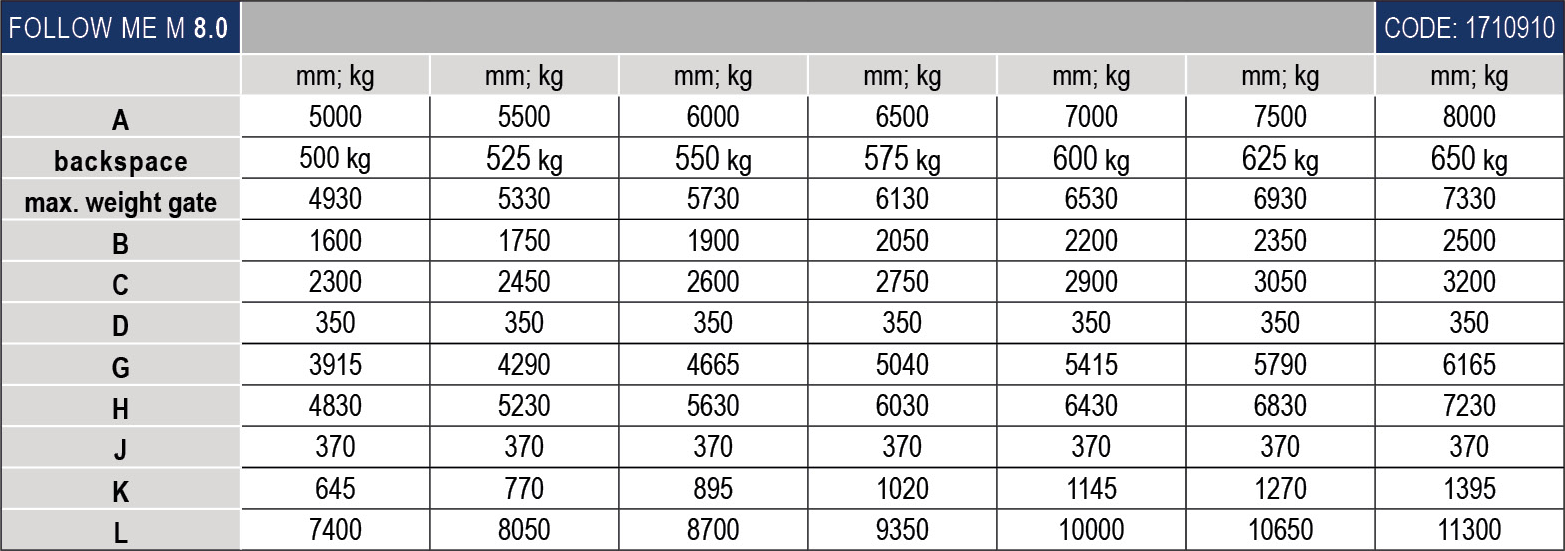 | FOLLOW ME M 8.0 | | | | | | | CODE: 1710910 |
|---|---|---|---|---|---|---|---|
| | mm; kg | mm; kg | mm; kg | mm; kg | mm; kg | mm; kg | mm; kg |
| A | 5000 | 5500 | 6000 | 6500 | 7000 | 7500 | 8000 |
| backspace | 500 kg | 525 kg | 550 kg | 575 kg | 600 kg | 625 kg | 650 kg |
| max. weight gate | 4930 | 5330 | 5730 | 6130 | 6530 | 6930 | 7330 |
| B | 1600 | 1750 | 1900 | 2050 | 2200 | 2350 | 2500 |
| C | 2300 | 2450 | 2600 | 2750 | 2900 | 3050 | 3200 |
| D | 350 | 350 | 350 | 350 | 350 | 350 | 350 |
| G | 3915 | 4290 | 4665 | 5040 | 5415 | 5790 | 6165 |
| H | 4830 | 5230 | 5630 | 6030 | 6430 | 6830 | 7230 |
| J | 370 | 370 | 370 | 370 | 370 | 370 | 370 |
| K | 645 | 770 | 895 | 1020 | 1145 | 1270 | 1395 |
| L | 7400 | 8050 | 8700 | 9350 | 10000 | 10650 | 11300 |